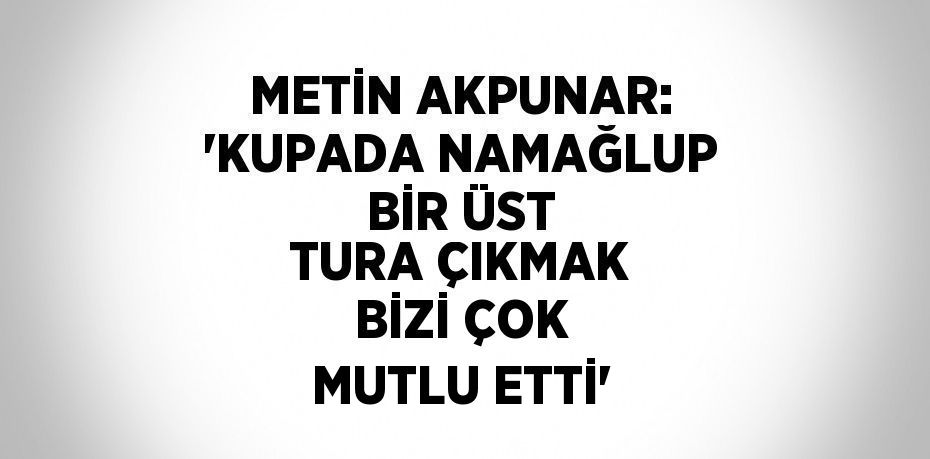 METİN AKPUNAR: 'KUPADA NAMAĞLUP BİR ÜST TURA ÇIKMAK BİZİ ÇOK MUTLU ETTİ'